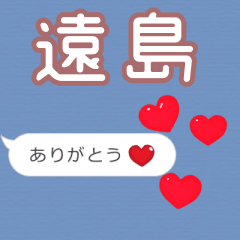 遠島

ありがとう